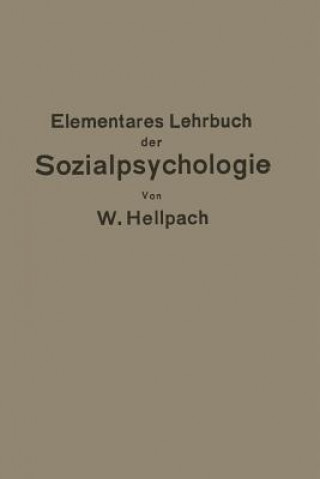 Elementares Lehrbuch
der
Sozialpsychologie
Von
W. Hellpach